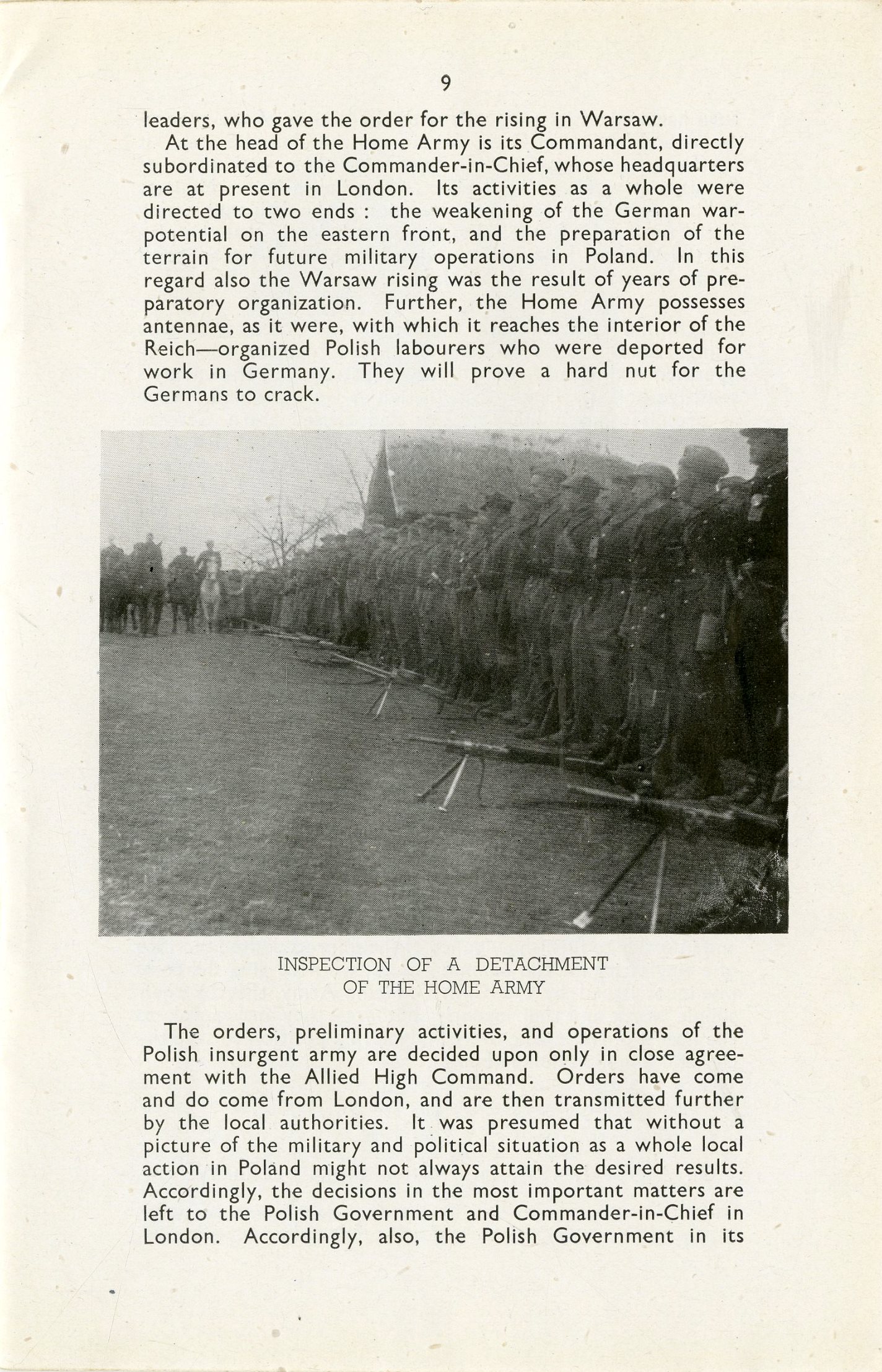 9

leaders, who gave the order for the rising in Warsaw.

At the head of the Home Army is its Commandant, directly subordinated to the Commander-in-Chief, whose headquarters are at present in London. Its activities as a whole were directed to two ends : the weakening of the German war-potential on the eastern front, and the preparation of the terrain for future military operations in Poland. In this regard also the Warsaw rising was the result of years of preparatory organization. Further, the Home Army possesses antennae, as it were, with which it reaches the interior of the Reich—organized Polish labourers who were deported for work in Germany. They will prove a hard nut for the Germans to crack.

INSPECTION OF A DETACHMENT
OF THE HOME ARMY

The orders, preliminary activities, and operations of the Polish insurgent army are decided upon only in close agreement with the Allied High Command. Orders have come and do come from London, and are then transmitted further by the local authorities. It was presumed that without a picture of the military and political situation as a whole local action in Poland might not always attain the desired results. Accordingly, the decisions in the most important matters are left to the Polish Government and Commander-in-Chief in London. Accordingly, also, the Polish Government in its